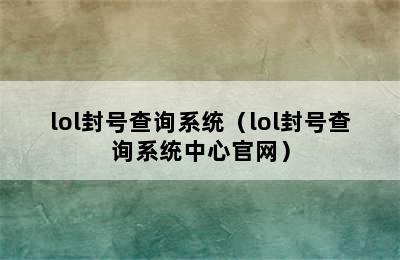 lol封号查询系统（lol封号查询系统中心官网）